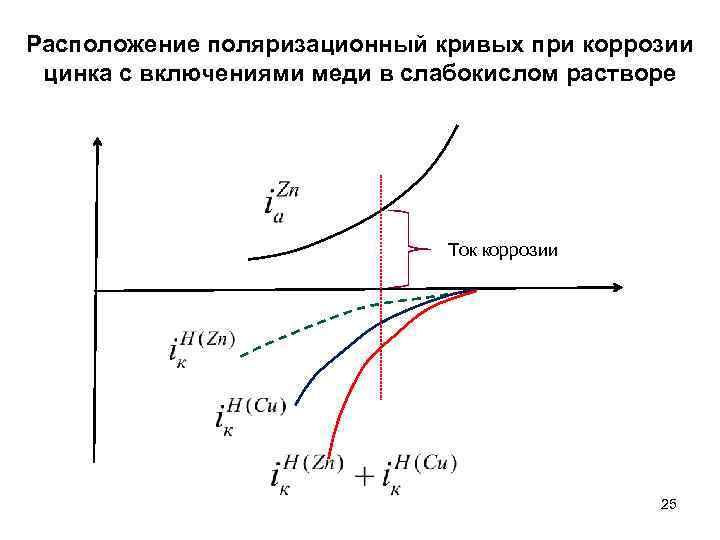 Расположение поляризационный кривых при коррозии цинка с включениями меди в слабокислом растворе

$i_a^{Zn}$

Ток коррозии

$i_к^{H(Zn)}$

$i_к^{H(Cu)}$

$i_к^{H(Zn)} + i_к^{H(Cu)}$

25